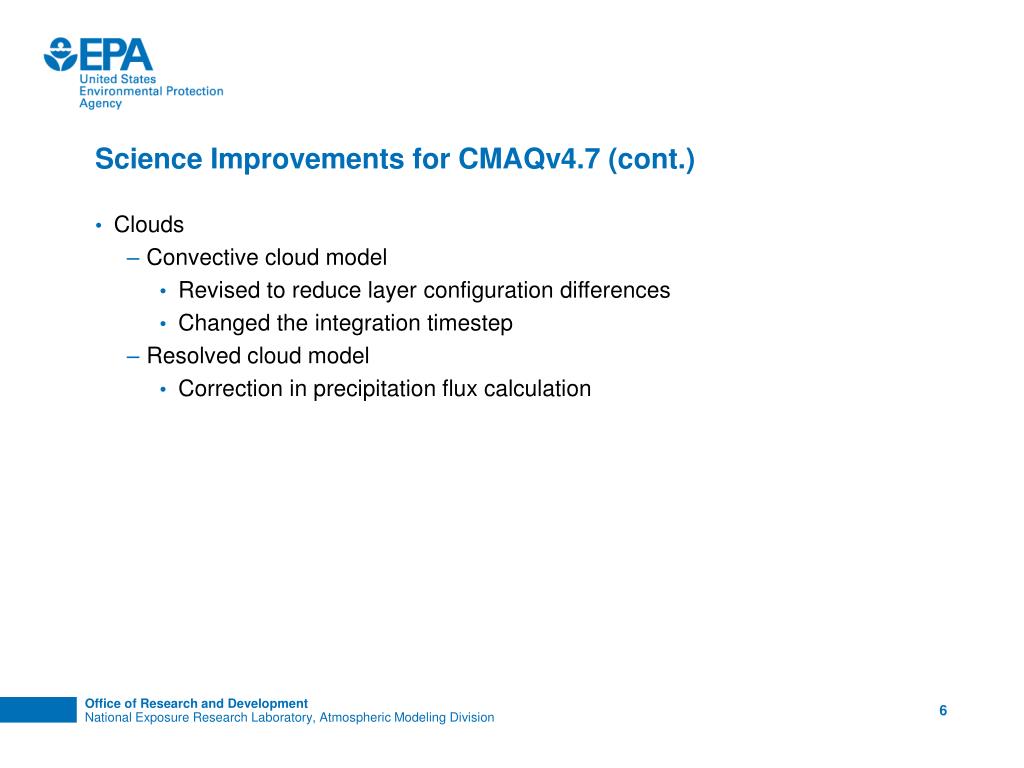 EPA
United States
Environmental Protection
Agency

Science Improvements for CMAQv4.7 (cont.)

• Clouds
– Convective cloud model
• Revised to reduce layer configuration differences
• Changed the integration timestep
– Resolved cloud model
• Correction in precipitation flux calculation

Office of Research and Development
National Exposure Research Laboratory, Atmospheric Modeling Division

6